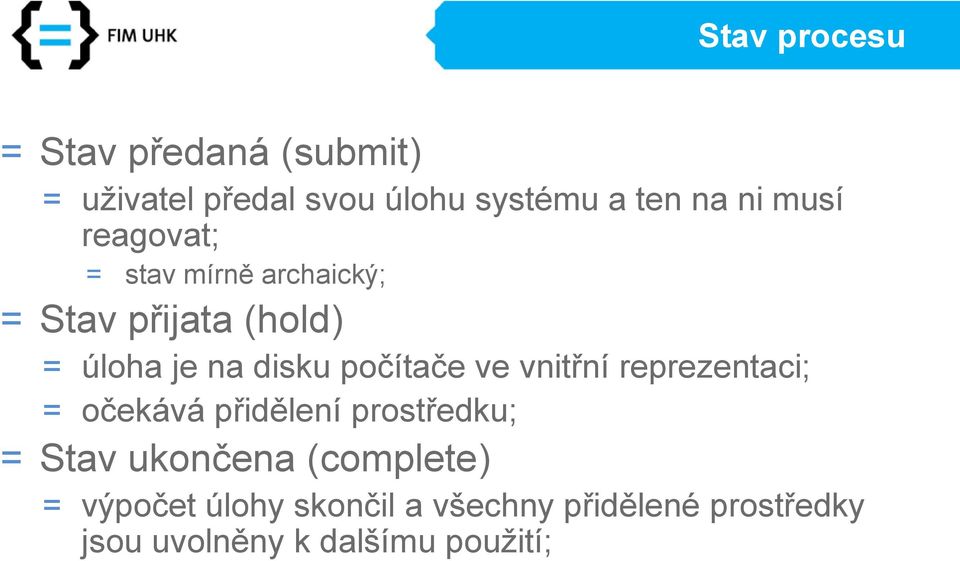 FIM UHK

Stav procesu

= Stav předaná (submit)
= uživatel předal svou úlohu systému a ten na ni musí reagovat;
= stav mírně archaický;
= Stav přijata (hold)
= úloha je na disku počítače ve vnitřní reprezentaci;
= očekává přidělení prostředku;
= Stav ukončena (complete)
= výpočet úlohy skončil a všechny přidělené prostředky jsou uvolněny k dalšímu použití;